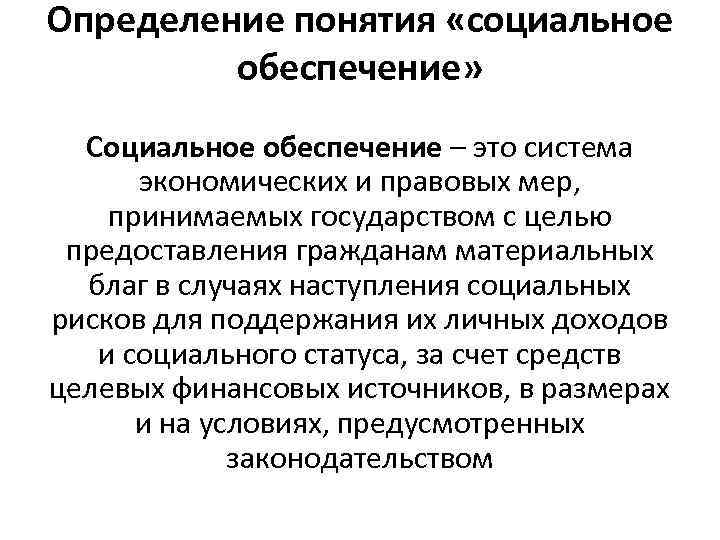 Определение понятия «социальное обеспечение»

Социальное обеспечение – это система экономических и правовых мер, принимаемых государством с целью предоставления гражданам материальных благ в случаях наступления социальных рисков для поддержания их личных доходов и социального статуса, за счет средств целевых финансовых источников, в размерах и на условиях, предусмотренных законодательством